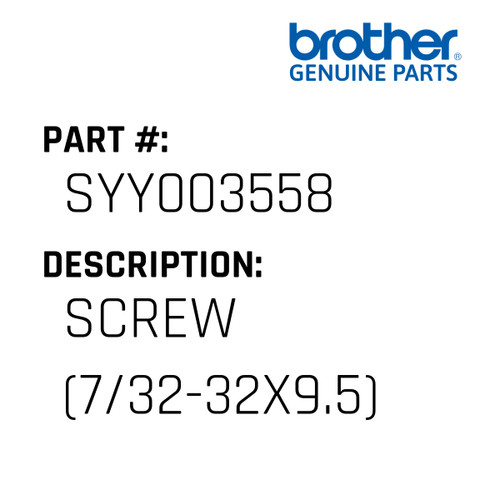 brother®
GENUINE PARTS

PART #:
SYY003558

DESCRIPTION:
SCREW
(7/32-32X9.5)